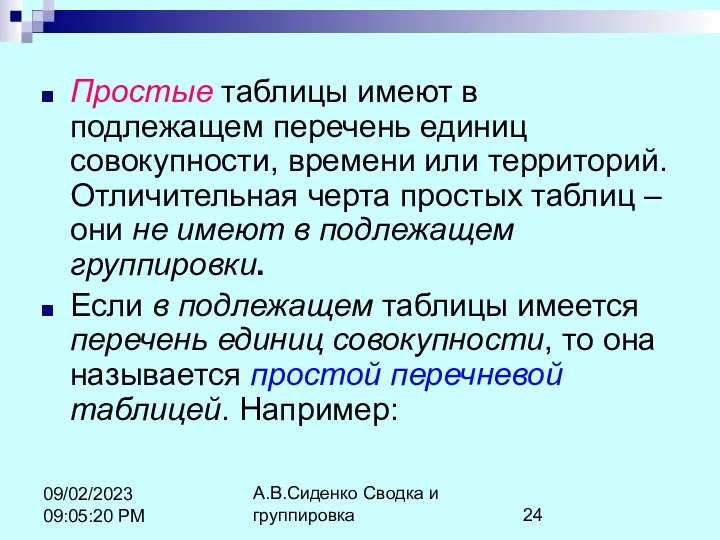 Простые таблицы имеют в подлежащем перечень единиц совокупности, времени или территорий. Отличительная черта простых таблиц – они не имеют в подлежащем группировки.

Если в подлежащем таблицы имеется перечень единиц совокупности, то она называется простой перечневой таблицей. Например:

09/02/2023 09:05:20 PM

А.В.Сиденко Сводка и группировка

24